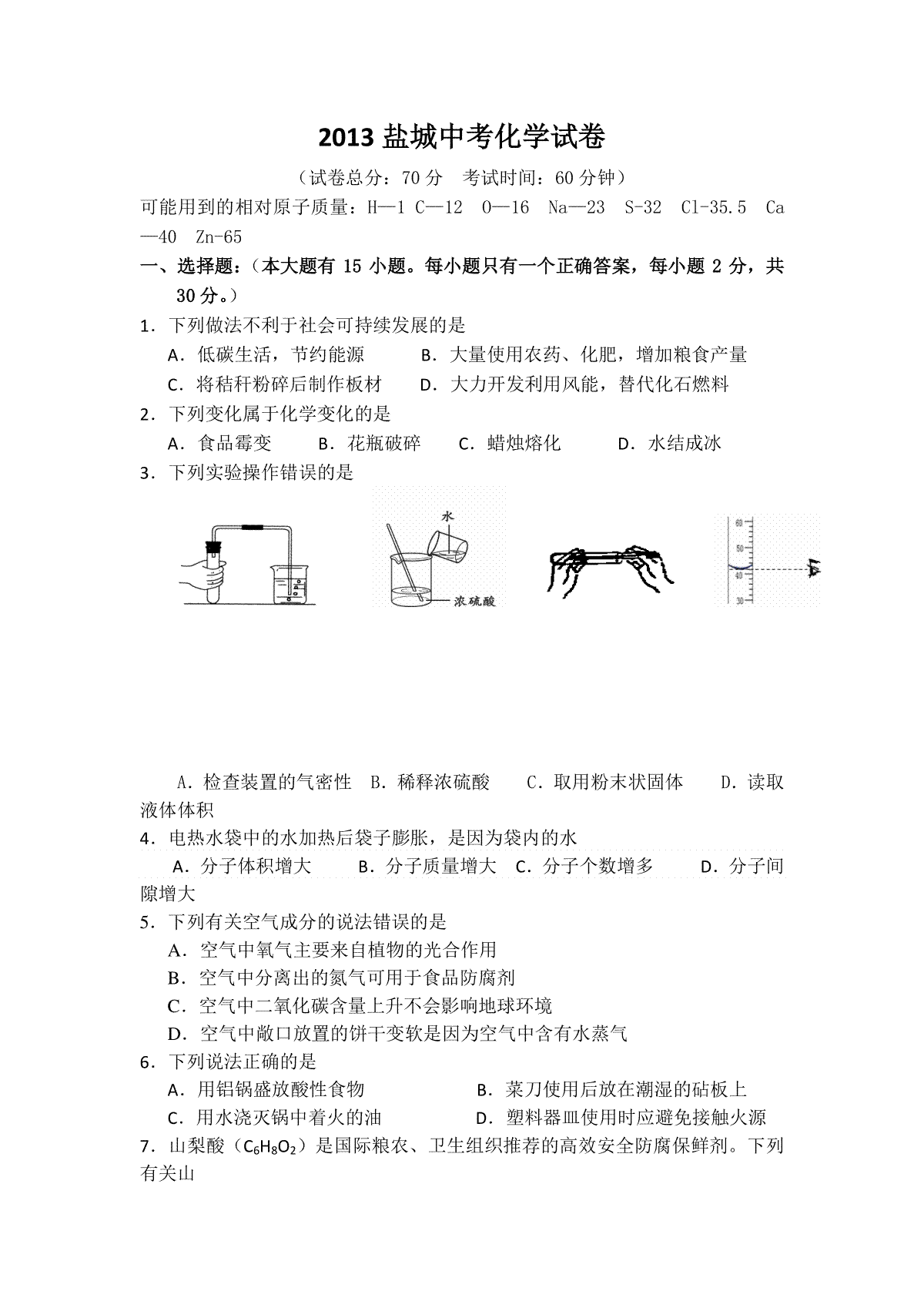 2013 盐城中考化学试卷

（试卷总分：70 分　考试时间：60 分钟）

可能用到的相对原子质量：H—1 C—12　O—16　Na—23　S-32　Cl-35.5　Ca—40　Zn-65

一、选择题：（本大题有 15 小题。每小题只有一个正确答案，每小题 2 分，共 30 分。）

1．下列做法不利于社会可持续发展的是

A．低碳生活，节约能源　　B．大量使用农药、化肥，增加粮食产量

C．将秸秆粉碎后制作板材　　D．大力开发利用风能，替代化石燃料

2．下列变化属于化学变化的是

A．食品霉变　　B．花瓶破碎　　C．蜡烛熔化　　D．水结成冰

3．下列实验操作错误的是

水

浓硫酸

60

50

40

30

A．检查装置的气密性　B．稀释浓硫酸　　C．取用粉末状固体　　D．读取液体体积

4．电热水袋中的水加热后袋子膨胀，是因为袋内的水

A．分子体积增大　　B．分子质量增大　C．分子个数增多　　D．分子间隙增大

5．下列有关空气成分的说法错误的是

A．空气中氧气主要来自植物的光合作用

B．空气中分离出的氮气可用于食品防腐剂

C．空气中二氧化碳含量上升不会影响地球环境

D．空气中敞口放置的饼干变软是因为空气中含有水蒸气

6．下列说法正确的是

A．用铝锅盛放酸性食物　　B．菜刀使用后放在潮湿的砧板上

C．用水浇灭锅中着火的油　　D．塑料器皿使用时应避免接触火源

7．山梨酸（$C_6H_8O_2$）是国际粮农、卫生组织推荐的高效安全防腐保鲜剂。下列有关山